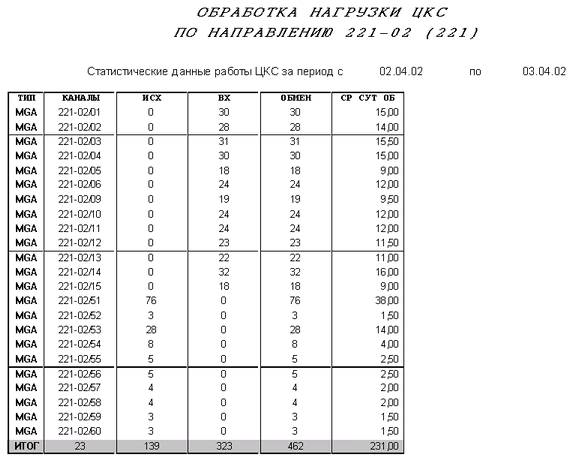 ОБРАБОТКА НАГРУЗКИ ЦКС
ПО НАПРАВЛЕНИЮ 221-02 (221)

Статистические данные работы ЦКС за период с 02.04.02 по 03.04.02

| ТИП | КАНАЛЫ | ИСХ | ВХ | ОБМЕН | СР СУТ ОБ |
|---|---|---|---|---|---|
| MGA | 221-02/01 | 0 | 30 | 30 | 15,00 |
| MGA | 221-02/02 | 0 | 28 | 28 | 14,00 |
| MGA | 221-02/03 | 0 | 31 | 31 | 15,50 |
| MGA | 221-02/04 | 0 | 30 | 30 | 15,00 |
| MGA | 221-02/05 | 0 | 18 | 18 | 9,00 |
| MGA | 221-02/06 | 0 | 24 | 24 | 12,00 |
| MGA | 221-02/09 | 0 | 19 | 19 | 9,50 |
| MGA | 221-02/10 | 0 | 24 | 24 | 12,00 |
| MGA | 221-02/11 | 0 | 24 | 24 | 12,00 |
| MGA | 221-02/12 | 0 | 23 | 23 | 11,50 |
| MGA | 221-02/13 | 0 | 22 | 22 | 11,00 |
| MGA | 221-02/14 | 0 | 32 | 32 | 16,00 |
| MGA | 221-02/15 | 0 | 18 | 18 | 9,00 |
| MGA | 221-02/51 | 76 | 0 | 76 | 38,00 |
| MGA | 221-02/52 | 3 | 0 | 3 | 1,50 |
| MGA | 221-02/53 | 28 | 0 | 28 | 14,00 |
| MGA | 221-02/54 | 8 | 0 | 8 | 4,00 |
| MGA | 221-02/55 | 5 | 0 | 5 | 2,50 |
| MGA | 221-02/56 | 5 | 0 | 5 | 2,50 |
| MGA | 221-02/57 | 4 | 0 | 4 | 2,00 |
| MGA | 221-02/58 | 4 | 0 | 4 | 2,00 |
| MGA | 221-02/59 | 3 | 0 | 3 | 1,50 |
| MGA | 221-02/60 | 3 | 0 | 3 | 1,50 |
| ИТОГ | 23 | 139 | 323 | 462 | 231,00 |